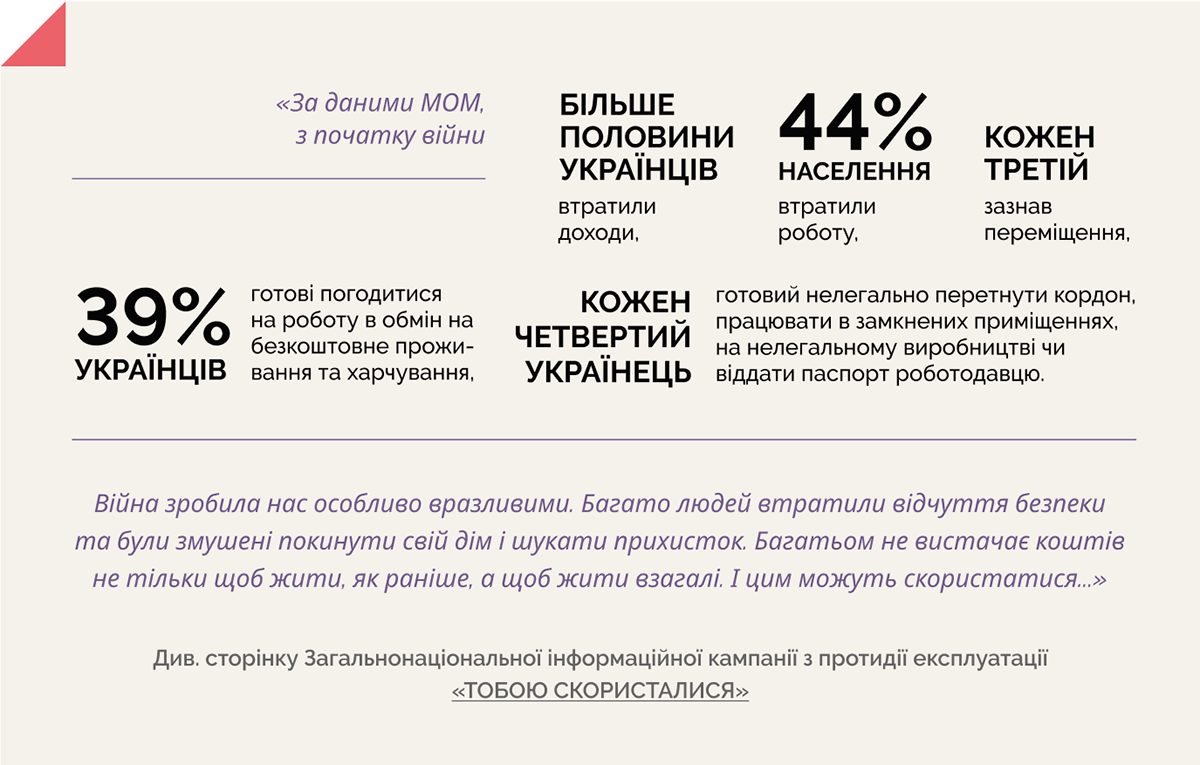 «За даними МОМ, з початку війни

БІЛЬШЕ ПОЛОВИНИ УКРАЇНЦІВ

втратили доходи,

44% НАСЕЛЕННЯ

втратили роботу,

КОЖЕН ТРЕТІЙ

зазнав переміщення,

39% УКРАЇНЦІВ

готові погодитися на роботу в обмін на безкоштовне проживання та харчування,

КОЖЕН ЧЕТВЕРТИЙ УКРАЇНЕЦЬ

готовий нелегально перетнути кордон, працювати в замкнених приміщеннях, на нелегальному виробництві чи віддати паспорт роботодавцю.

Війна зробила нас особливо вразливими. Багато людей втратили відчуття безпеки та були змушені покинути свій дім і шукати прихисток. Багатьом не вистачає коштів не тільки щоб жити, як раніше, а щоб жити взагалі. І цим можуть скористатися...»

Див. сторінку Загальнонаціональної інформаційної кампанії з протидії експлуатації «ТОБОЮ СКОРИСТАЛИСЯ»